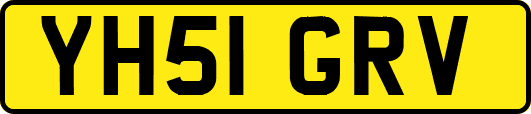 YH51 GRV